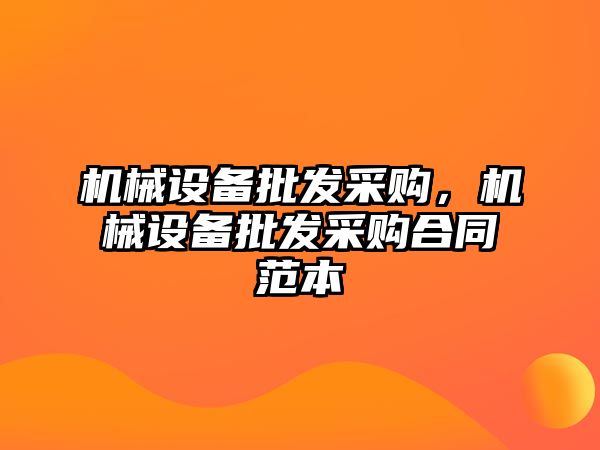 机械设备批发采购，机械设备批发采购合同范本